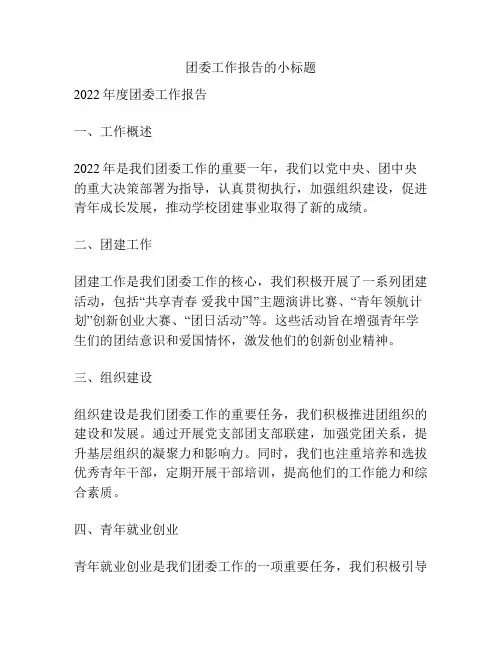 团委工作报告的小标题

2022 年度团委工作报告

一、工作概述

2022 年是我们团委工作的重要一年，我们以党中央、团中央的重大决策部署为指导，认真贯彻执行，加强组织建设，促进青年成长发展，推动学校团建事业取得了新的成绩。

二、团建工作

团建工作是我们团委工作的核心，我们积极开展了一系列团建活动，包括“共享青春 爱我中国”主题演讲比赛、“青年领航计划”创新创业大赛、“团日活动”等。这些活动旨在增强青年学生们的团结意识和爱国情怀，激发他们的创新创业精神。

三、组织建设

组织建设是我们团委工作的重要任务，我们积极推进团组织的建设和发展。通过开展党支部团支部联建，加强党团关系，提升基层组织的凝聚力和影响力。同时，我们也注重培养和选拔优秀青年干部，定期开展干部培训，提高他们的工作能力和综合素质。

四、青年就业创业

青年就业创业是我们团委工作的一项重要任务，我们积极引导